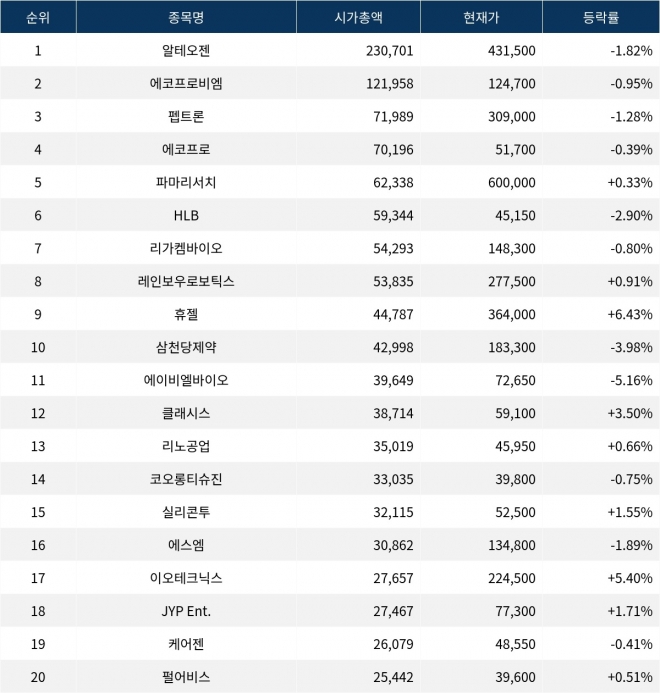 | 순위 | 종목명 | 시가총액 | 현재가 | 등락률 |
|---|---|---|---|---|
| 1 | 알테오젠 | 230,701 | 431,500 | -1.82% |
| 2 | 에코프로비엠 | 121,958 | 124,700 | -0.95% |
| 3 | 펩트론 | 71,989 | 309,000 | -1.28% |
| 4 | 에코프로 | 70,196 | 51,700 | -0.39% |
| 5 | 파마리서치 | 62,338 | 600,000 | +0.33% |
| 6 | HLB | 59,344 | 45,150 | -2.90% |
| 7 | 리가켐바이오 | 54,293 | 148,300 | -0.80% |
| 8 | 레인보우로보틱스 | 53,835 | 277,500 | +0.91% |
| 9 | 휴젤 | 44,787 | 364,000 | +6.43% |
| 10 | 삼천당제약 | 42,998 | 183,300 | -3.98% |
| 11 | 에이비엘바이오 | 39,649 | 72,650 | -5.16% |
| 12 | 클래시스 | 38,714 | 59,100 | +3.50% |
| 13 | 리노공업 | 35,019 | 45,950 | +0.66% |
| 14 | 코오롱티슈진 | 33,035 | 39,800 | -0.75% |
| 15 | 실리콘투 | 32,115 | 52,500 | +1.55% |
| 16 | 에스엠 | 30,862 | 134,800 | -1.89% |
| 17 | 이오테크닉스 | 27,657 | 224,500 | +5.40% |
| 18 | JYP Ent. | 27,467 | 77,300 | +1.71% |
| 19 | 케어젠 | 26,079 | 48,550 | -0.41% |
| 20 | 펄어비스 | 25,442 | 39,600 | +0.51% |